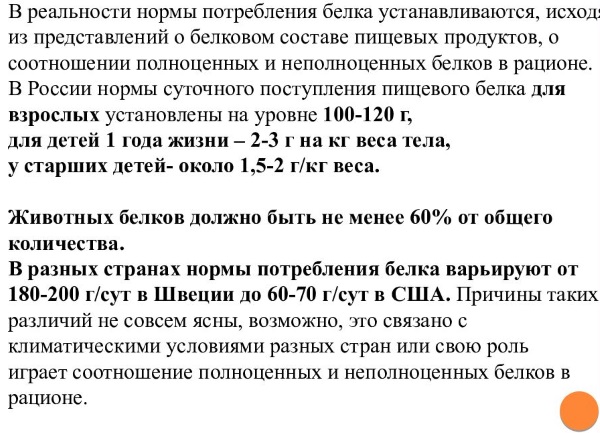 В реальности нормы потребления белка устанавливаются, исходя из представлений о белковом составе пищевых продуктов, о соотношении полноценных и неполноценных белков в рационе. В России нормы суточного поступления пищевого белка для взрослых установлены на уровне 100-120 г,
для детей 1 года жизни – 2-3 г на кг веса тела,
у старших детей- около 1,5-2 г/кг веса.

Животных белков должно быть не менее 60% от общего количества.
В разных странах нормы потребления белка варьируют от 180-200 г/сут в Швеции до 60-70 г/сут в США. Причины таких различий не совсем ясны, возможно, это связано с климатическими условиями разных стран или свою роль играет соотношение полноценных и неполноценных белков в рационе.